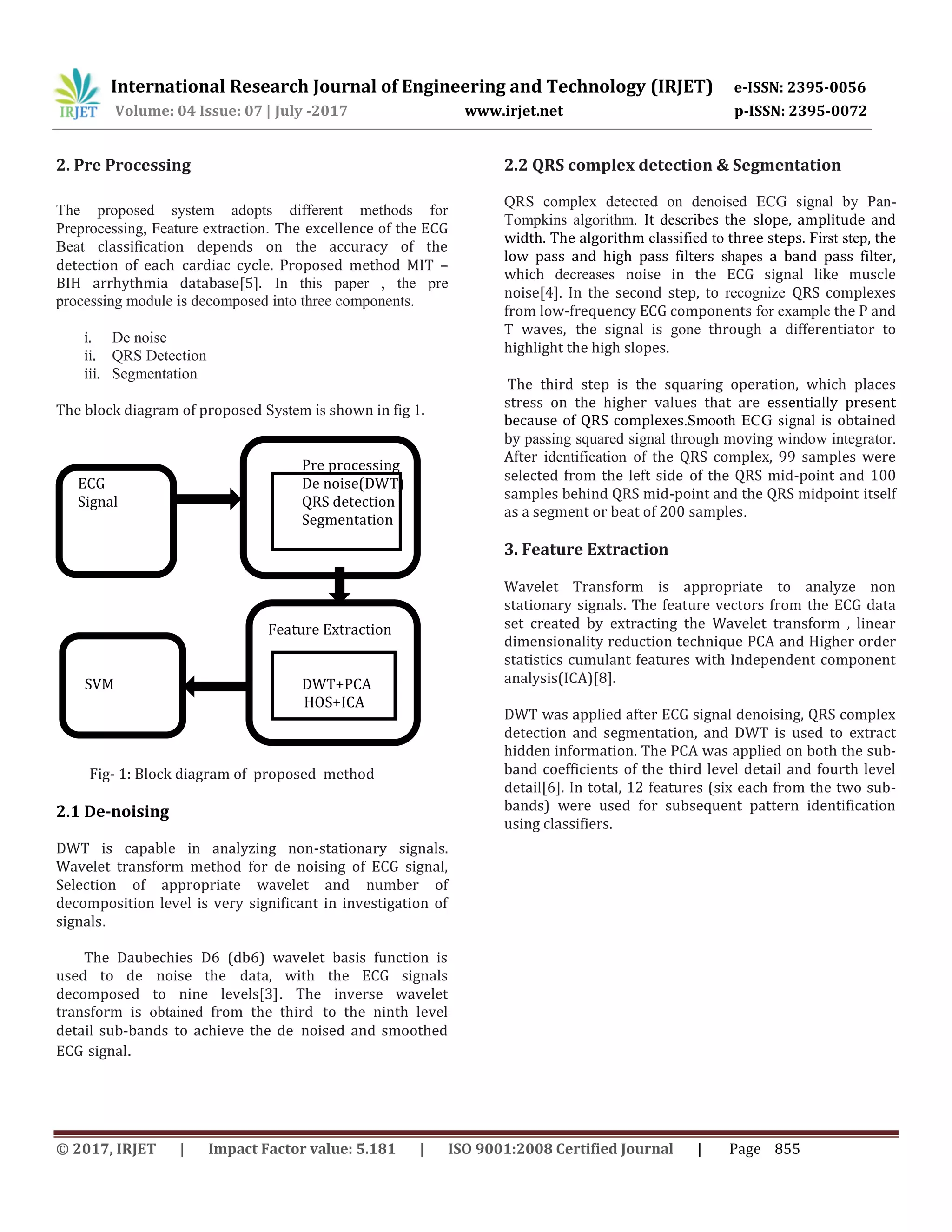 IRJET International Research Journal of Engineering and Technology (IRJET) e-ISSN: 2395-0056
Volume: 04 Issue: 07 | July -2017 www.irjet.net p-ISSN: 2395-0072

2. Pre Processing

The proposed system adopts different methods for Preprocessing, Feature extraction. The excellence of the ECG Beat classification depends on the accuracy of the detection of each cardiac cycle. Proposed method MIT – BIH arrhythmia database[5]. In this paper , the pre processing module is decomposed into three components.

i. De noise
ii. QRS Detection
iii. Segmentation

The block diagram of proposed System is shown in fig 1.

ECG Signal

Pre processing
De noise(DWT)
QRS detection
Segmentation

Feature Extraction

DWT+PCA
HOS+ICA

SVM

Fig- 1: Block diagram of proposed method

2.1 De-noising

DWT is capable in analyzing non-stationary signals. Wavelet transform method for de noising of ECG signal, Selection of appropriate wavelet and number of decomposition level is very significant in investigation of signals.

The Daubechies D6 (db6) wavelet basis function is used to de noise the data, with the ECG signals decomposed to nine levels[3]. The inverse wavelet transform is obtained from the third to the ninth level detail sub-bands to achieve the de noised and smoothed ECG signal.

2.2 QRS complex detection & Segmentation

QRS complex detected on denoised ECG signal by Pan-Tompkins algorithm. It describes the slope, amplitude and width. The algorithm classified to three steps. First step, the low pass and high pass filters shapes a band pass filter, which decreases noise in the ECG signal like muscle noise[4]. In the second step, to recognize QRS complexes from low-frequency ECG components for example the P and T waves, the signal is gone through a differentiator to highlight the high slopes.

The third step is the squaring operation, which places stress on the higher values that are essentially present because of QRS complexes.Smooth ECG signal is obtained by passing squared signal through moving window integrator. After identification of the QRS complex, 99 samples were selected from the left side of the QRS mid-point and 100 samples behind QRS mid-point and the QRS midpoint itself as a segment or beat of 200 samples.

3. Feature Extraction

Wavelet Transform is appropriate to analyze non stationary signals. The feature vectors from the ECG data set created by extracting the Wavelet transform , linear dimensionality reduction technique PCA and Higher order statistics cumulant features with Independent component analysis(ICA)[8].

DWT was applied after ECG signal denoising, QRS complex detection and segmentation, and DWT is used to extract hidden information. The PCA was applied on both the sub-band coefficients of the third level detail and fourth level detail[6]. In total, 12 features (six each from the two sub-bands) were used for subsequent pattern identification using classifiers.

© 2017, IRJET | Impact Factor value: 5.181 | ISO 9001:2008 Certified Journal | Page 855